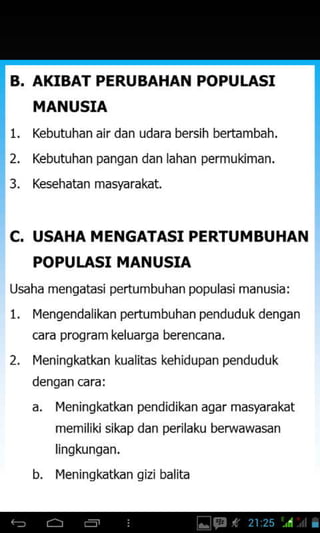 B. AKIBAT PERUBAHAN POPULASI MANUSIA

1. Kebutuhan air dan udara bersih bertambah.
2. Kebutuhan pangan dan lahan permukiman.
3. Kesehatan masyarakat.

C. USAHA MENGATASI PERTUMBUHAN POPULASI MANUSIA

Usaha mengatasi pertumbuhan populasi manusia:

1. Mengendalikan pertumbuhan penduduk dengan cara program keluarga berencana.
2. Meningkatkan kualitas kehidupan penduduk dengan cara:
a. Meningkatkan pendidikan agar masyarakat memiliki sikap dan perilaku berwawasan lingkungan.
b. Meningkatkan gizi balita

21:25